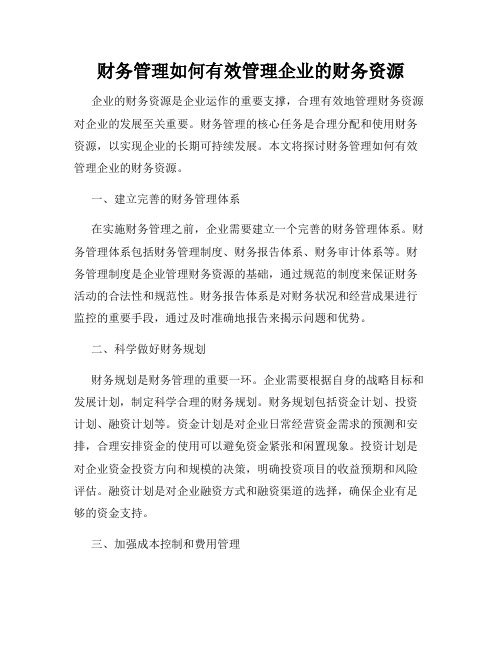 财务管理如何有效管理企业的财务资源

企业的财务资源是企业运作的重要支撑，合理有效地管理财务资源对企业的发展至关重要。财务管理的核心任务是合理分配和使用财务资源，以实现企业的长期可持续发展。本文将探讨财务管理如何有效管理企业的财务资源。

一、建立完善的财务管理体系

在实施财务管理之前，企业需要建立一个完善的财务管理体系。财务管理体系包括财务管理制度、财务报告体系、财务审计体系等。财务管理制度是企业管理财务资源的基础，通过规范的制度来保证财务活动的合法性和规范性。财务报告体系是对财务状况和经营成果进行监控的重要手段，通过及时准确地报告来揭示问题和优势。

二、科学做好财务规划

财务规划是财务管理的重要一环。企业需要根据自身的战略目标和发展计划，制定科学合理的财务规划。财务规划包括资金计划、投资计划、融资计划等。资金计划是对企业日常经营资金需求的预测和安排，合理安排资金的使用可以避免资金紧张和闲置现象。投资计划是对企业资金投资方向和规模的决策，明确投资项目的收益预期和风险评估。融资计划是对企业融资方式和融资渠道的选择，确保企业有足够的资金支持。

三、加强成本控制和费用管理